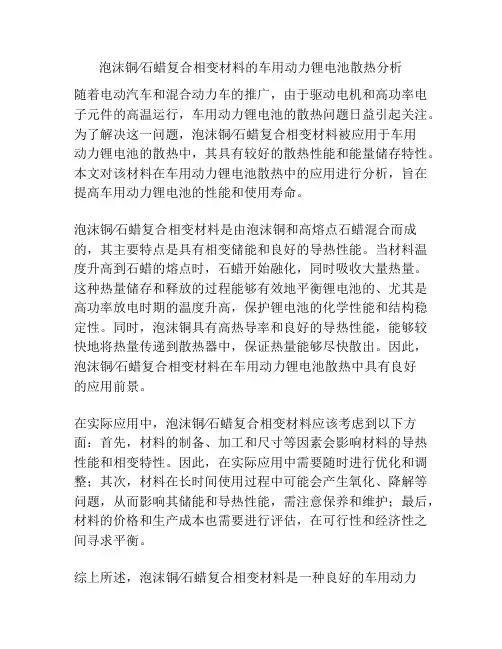 泡沫铜/石蜡复合相变材料的车用动力锂电池散热分析

随着电动汽车和混合动力车的推广，由于驱动电机和高功率电子元件的高温运行，车用动力锂电池的散热问题日益引起关注。为了解决这一问题，泡沫铜/石蜡复合相变材料被应用于车用动力锂电池的散热中，其具有较好的散热性能和能量储存特性。本文对该材料在车用动力锂电池散热中的应用进行分析，旨在提高车用动力锂电池的性能和使用寿命。

泡沫铜/石蜡复合相变材料是由泡沫铜和高熔点石蜡混合而成的，其主要特点是具有相变储能和良好的导热性能。当材料温度升高到石蜡的熔点时，石蜡开始融化，同时吸收大量热量。这种热量储存和释放的过程能够有效地平衡锂电池的、尤其是高功率放电时期的温度升高，保护锂电池的化学性能和结构稳定性。同时，泡沫铜具有高热导率和良好的导热性能，能够较快地将热量传递到散热器中，保证热量能够尽快散出。因此，泡沫铜/石蜡复合相变材料在车用动力锂电池散热中具有良好的应用前景。

在实际应用中，泡沫铜/石蜡复合相变材料应该考虑到以下方面：首先，材料的制备、加工和尺寸等因素会影响材料的导热性能和相变特性。因此，在实际应用中需要随时进行优化和调整；其次，材料在长时间使用过程中可能会产生氧化、降解等问题，从而影响其储能和导热性能，需注意保养和维护；最后，材料的价格和生产成本也需要进行评估，在可行性和经济性之间寻求平衡。

综上所述，泡沫铜/石蜡复合相变材料是一种良好的车用动力